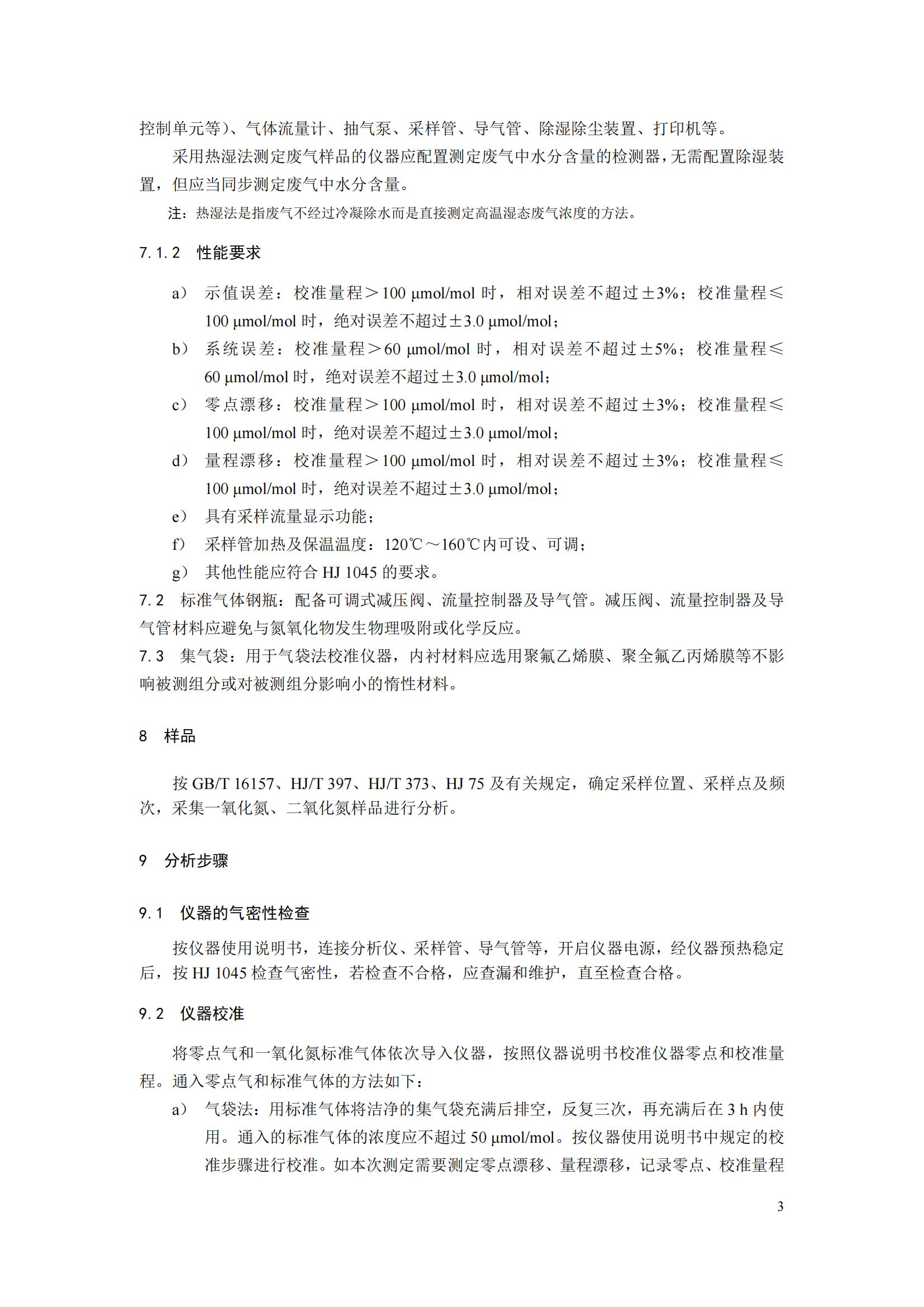 控制单元等）、气体流量计、抽气泵、采样管、导气管、除湿除尘装置、打印机等。

采用热湿法测定废气样品的仪器应配置测定废气中水分含量的检测器，无需配置除湿装置，但应当同步测定废气中水分含量。

注：热湿法是指废气不经过冷凝除水而是直接测定高温湿态废气浓度的方法。

7.1.2 性能要求

a） 示值误差：校准量程＞100 μmol/mol 时，相对误差不超过±3%；校准量程≤100 μmol/mol 时，绝对误差不超过±3.0 μmol/mol；

b） 系统误差：校准量程＞60 μmol/mol 时，相对误差不超过±5%；校准量程≤60 μmol/mol 时，绝对误差不超过±3.0 μmol/mol；

c） 零点漂移：校准量程＞100 μmol/mol 时，相对误差不超过±3%；校准量程≤100 μmol/mol 时，绝对误差不超过±3.0 μmol/mol；

d） 量程漂移：校准量程＞100 μmol/mol 时，相对误差不超过±3%；校准量程≤100 μmol/mol 时，绝对误差不超过±3.0 μmol/mol；

e） 具有采样流量显示功能；

f） 采样管加热及保温温度：120℃～160℃内可设、可调；

g） 其他性能应符合 HJ 1045 的要求。

7.2 标准气体钢瓶：配备可调式减压阀、流量控制器及导气管。减压阀、流量控制器及导气管材料应避免与氮氧化物发生物理吸附或化学反应。

7.3 集气袋：用于气袋法校准仪器，内衬材料应选用聚氟乙烯膜、聚全氟乙丙烯膜等不影响被测组分或对被测组分影响小的惰性材料。

8 样品

按 GB/T 16157、HJ/T 397、HJ/T 373、HJ 75 及有关规定，确定采样位置、采样点及频次，采集一氧化氮、二氧化氮样品进行分析。

9 分析步骤

9.1 仪器的气密性检查

按仪器使用说明书，连接分析仪、采样管、导气管等，开启仪器电源，经仪器预热稳定后，按 HJ 1045 检查气密性，若检查不合格，应查漏和维护，直至检查合格。

9.2 仪器校准

将零点气和一氧化氮标准气体依次导入仪器，按照仪器说明书校准仪器零点和校准量程。通入零点气和标准气体的方法如下：

a） 气袋法：用标准气体将洁净的集气袋充满后排空，反复三次，再充满后在 3 h 内使用。通入的标准气体的浓度应不超过 50 μmol/mol。按仪器使用说明书中规定的校准步骤进行校准。如本次测定需要测定零点漂移、量程漂移，记录零点、校准量程

3